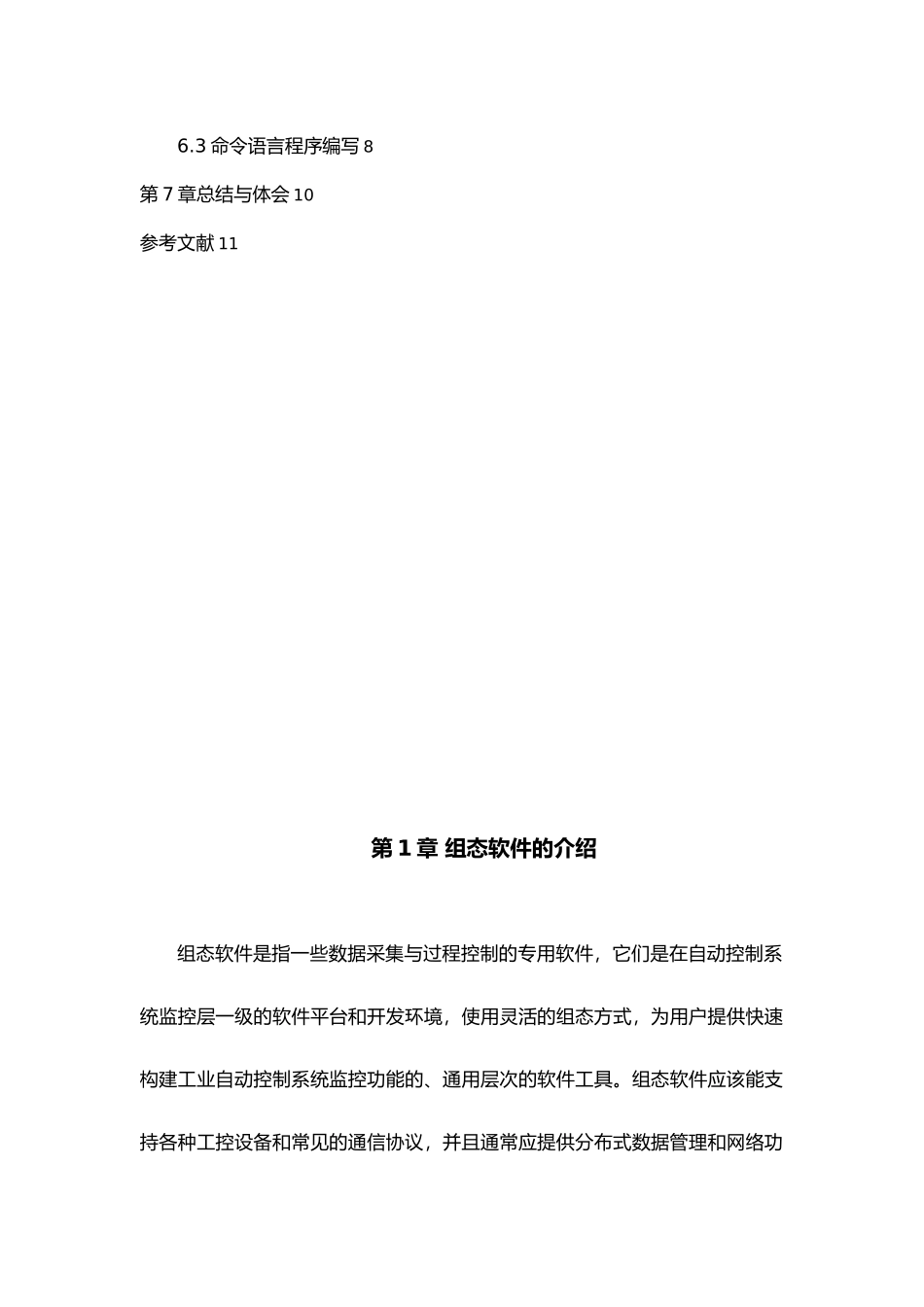 6.3 命令语言程序编写 8

第 7 章总结与体会 10

参考文献 11

第 1 章 组态软件的介绍

组态软件是指一些数据采集与过程控制的专用软件，它们是在自动控制系统监控层一级的软件平台和开发环境，使用灵活的组态方式，为用户提供快速构建工业自动控制系统监控功能的、通用层次的软件工具。组态软件应该能支持各种工控设备和常见的通信协议，并且通常应提供分布式数据管理和网络功